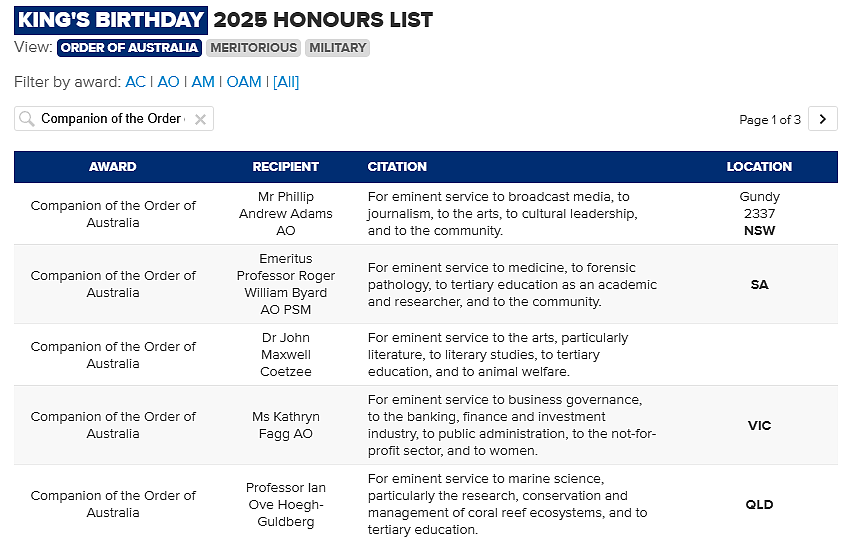 KING'S BIRTHDAY 2025 HONOURS LIST

View: ORDER OF AUSTRALIA MERITORIOUS MILITARY

Filter by award: AC | AO | AM | OAM | [All]

Companion of the Order

Page 1 of 3

| AWARD | RECIPIENT | CITATION | LOCATION |
|---|---|---|---|
| Companion of the Order of Australia | Mr Phillip Andrew Adams AO | For eminent service to broadcast media, to journalism, to the arts, to cultural leadership, and to the community. | Gundy 2337 NSW |
| Companion of the Order of Australia | Emeritus Professor Roger William Byard AO PSM | For eminent service to medicine, to forensic pathology, to tertiary education as an academic and researcher, and to the community. | SA |
| Companion of the Order of Australia | Dr John Maxwell Coetzee | For eminent service to the arts, particularly literature, to literary studies, to tertiary education, and to animal welfare. | |
| Companion of the Order of Australia | Ms Kathryn Fagg AO | For eminent service to business governance, to the banking, finance and investment industry, to public administration, to the not-for-profit sector, and to women. | VIC |
| Companion of the Order of Australia | Professor Ian Ove Hoegh-Guldberg | For eminent service to marine science, particularly the research, conservation and management of coral reef ecosystems, and to tertiary education. | QLD |